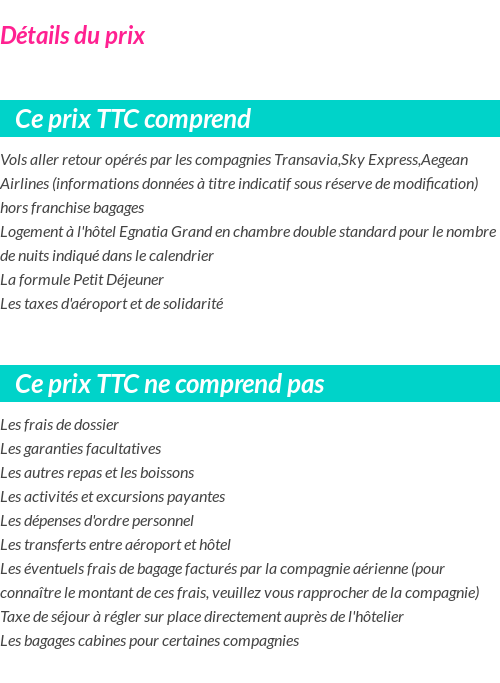 Détails du prix

Ce prix TTC comprend

Vols aller retour opérés par les compagnies Transavia,Sky Express,Aegean Airlines (informations données à titre indicatif sous réserve de modification) hors franchise bagages
Logement à l'hôtel Egnatia Grand en chambre double standard pour le nombre de nuits indiqué dans le calendrier
La formule Petit Déjeuner
Les taxes d'aéroport et de solidarité

Ce prix TTC ne comprend pas

Les frais de dossier
Les garanties facultatives
Les autres repas et les boissons
Les activités et excursions payantes
Les dépenses d'ordre personnel
Les transferts entre aéroport et hôtel
Les éventuels frais de bagage facturés par la compagnie aérienne (pour connaître le montant de ces frais, veuillez vous rapprocher de la compagnie)
Taxe de séjour à régler sur place directement auprès de l'hôtelier
Les bagages cabines pour certaines compagnies